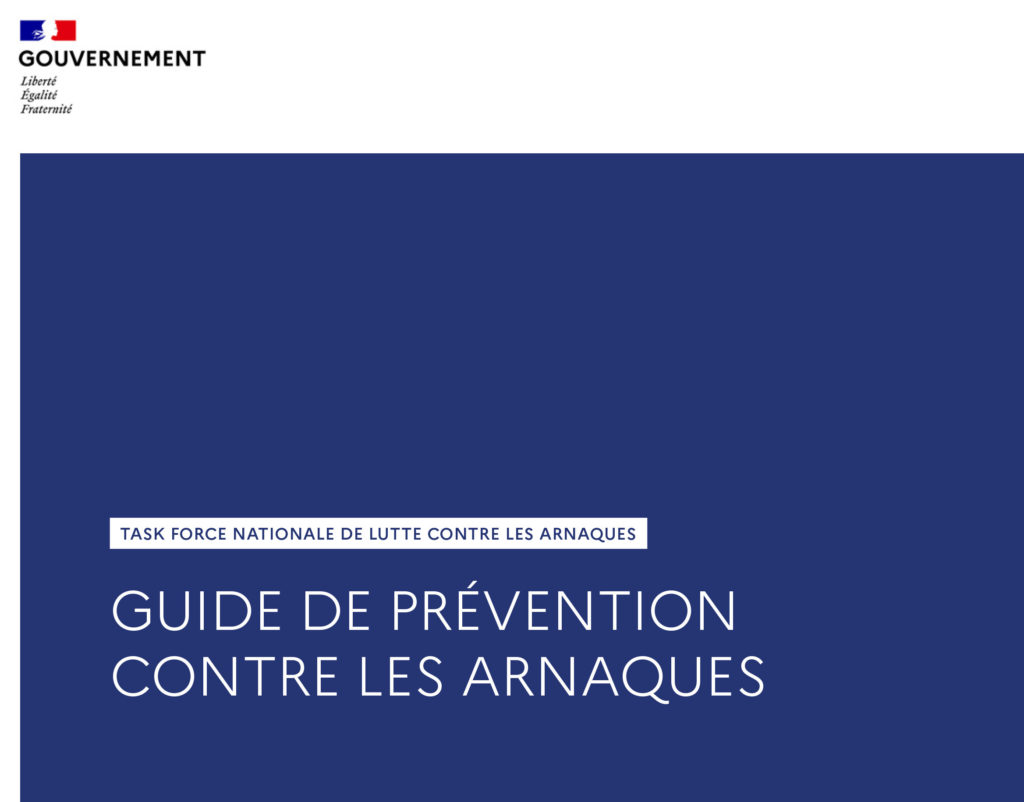 GOUVERNEMENT
Liberté
Égalité
Fraternité

TASK FORCE NATIONALE DE LUTTE CONTRE LES ARNAQUES

GUIDE DE PRÉVENTION CONTRE LES ARNAQUES